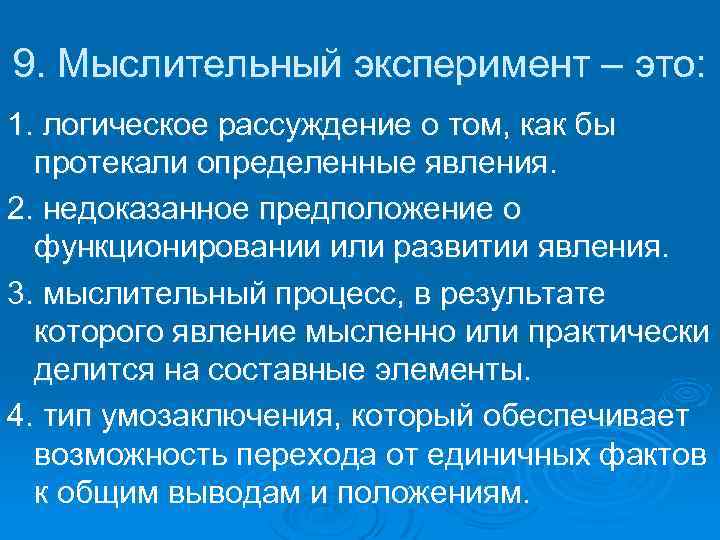 9. Мыслительный эксперимент – это:

1. логическое рассуждение о том, как бы протекали определенные явления.

2. недоказанное предположение о функционировании или развитии явления.

3. мыслительный процесс, в результате которого явление мысленно или практически делится на составные элементы.

4. тип умозаключения, который обеспечивает возможность перехода от единичных фактов к общим выводам и положениям.